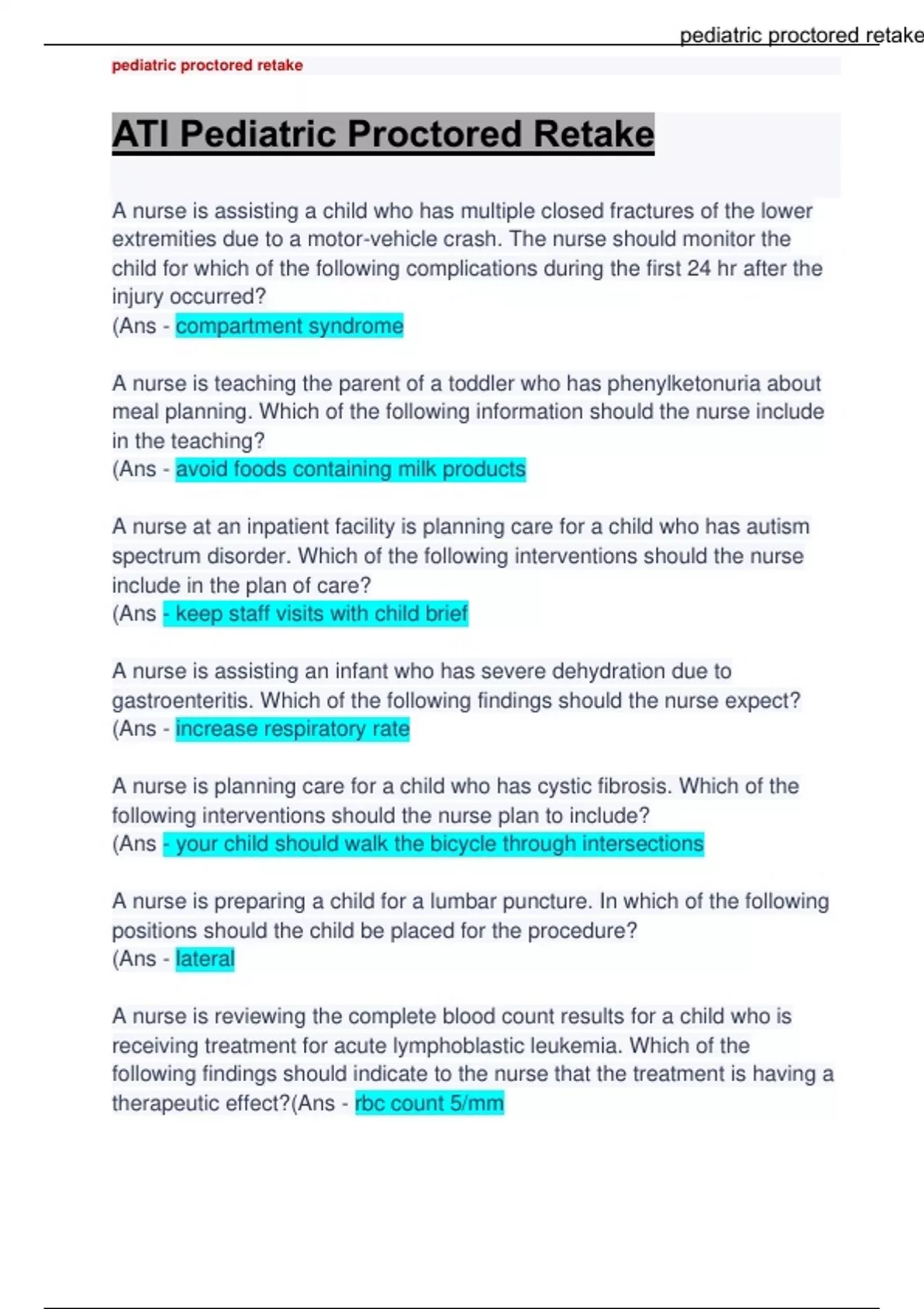 pediatric proctored retake

pediatric proctored retake

ATI Pediatric Proctored Retake

A nurse is assisting a child who has multiple closed fractures of the lower extremities due to a motor-vehicle crash. The nurse should monitor the child for which of the following complications during the first 24 hr after the injury occurred?
(Ans - compartment syndrome

A nurse is teaching the parent of a toddler who has phenylketonuria about meal planning. Which of the following information should the nurse include in the teaching?
(Ans - avoid foods containing milk products

A nurse at an inpatient facility is planning care for a child who has autism spectrum disorder. Which of the following interventions should the nurse include in the plan of care?
(Ans - keep staff visits with child brief

A nurse is assisting an infant who has severe dehydration due to gastroenteritis. Which of the following findings should the nurse expect?
(Ans - increase respiratory rate

A nurse is planning care for a child who has cystic fibrosis. Which of the following interventions should the nurse plan to include?
(Ans - your child should walk the bicycle through intersections

A nurse is preparing a child for a lumbar puncture. In which of the following positions should the child be placed for the procedure?
(Ans - lateral

A nurse is reviewing the complete blood count results for a child who is receiving treatment for acute lymphoblastic leukemia. Which of the following findings should indicate to the nurse that the treatment is having a therapeutic effect?(Ans - rbc count 5/mm